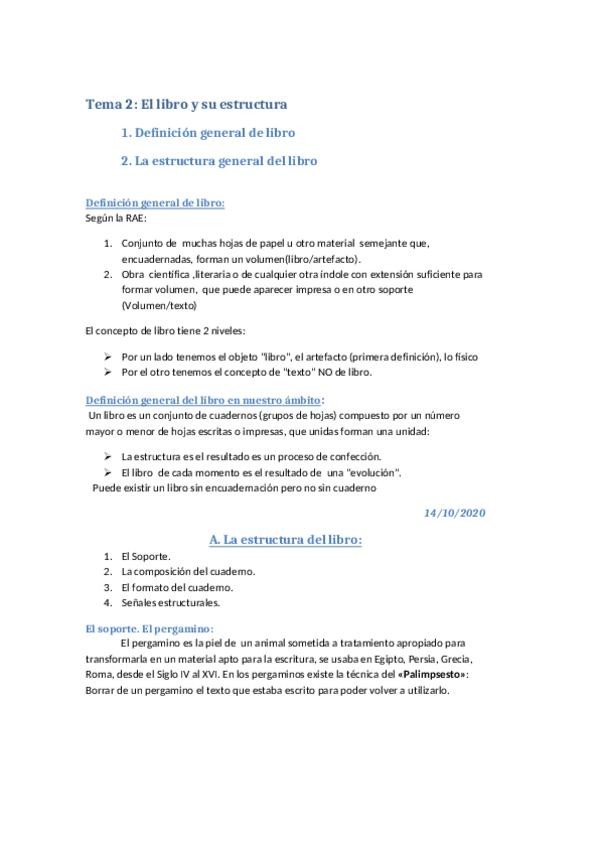 Tema 2: El libro y su estructura

1. Definición general de libro

2. La estructura general del libro

Definición general de libro:
Según la RAE:

1. Conjunto de muchas hojas de papel u otro material semejante que, encuadernadas, forman un volumen(libro/artefacto).
2. Obra científica ,literaria o de cualquier otra índole con extensión suficiente para formar volumen, que puede aparecer impresa o en otro soporte (Volumen/texto)

El concepto de libro tiene 2 niveles:

➢ Por un lado tenemos el objeto "libro", el artefacto (primera definición), lo físico
➢ Por el otro tenemos el concepto de "texto" NO de libro.

Definición general del libro en nuestro ámbito:
Un libro es un conjunto de cuadernos (grupos de hojas) compuesto por un número mayor o menor de hojas escritas o impresas, que unidas forman una unidad:

➢ La estructura es el resultado es un proceso de confección.
➢ El libro de cada momento es el resultado de una "evolución".
Puede existir un libro sin encuadernación pero no sin cuaderno

14/10/2020

A. La estructura del libro:

1. El Soporte.
2. La composición del cuaderno.
3. El formato del cuaderno.
4. Señales estructurales.

El soporte. El pergamino:
El pergamino es la piel de un animal sometida a tratamiento apropiado para transformarla en un material apto para la escritura, se usaba en Egipto, Persia, Grecia, Roma, desde el Siglo IV al XVI. En los pergaminos existe la técnica del «Palimpsesto»: Borrar de un pergamino el texto que estaba escrito para poder volver a utilizarlo.